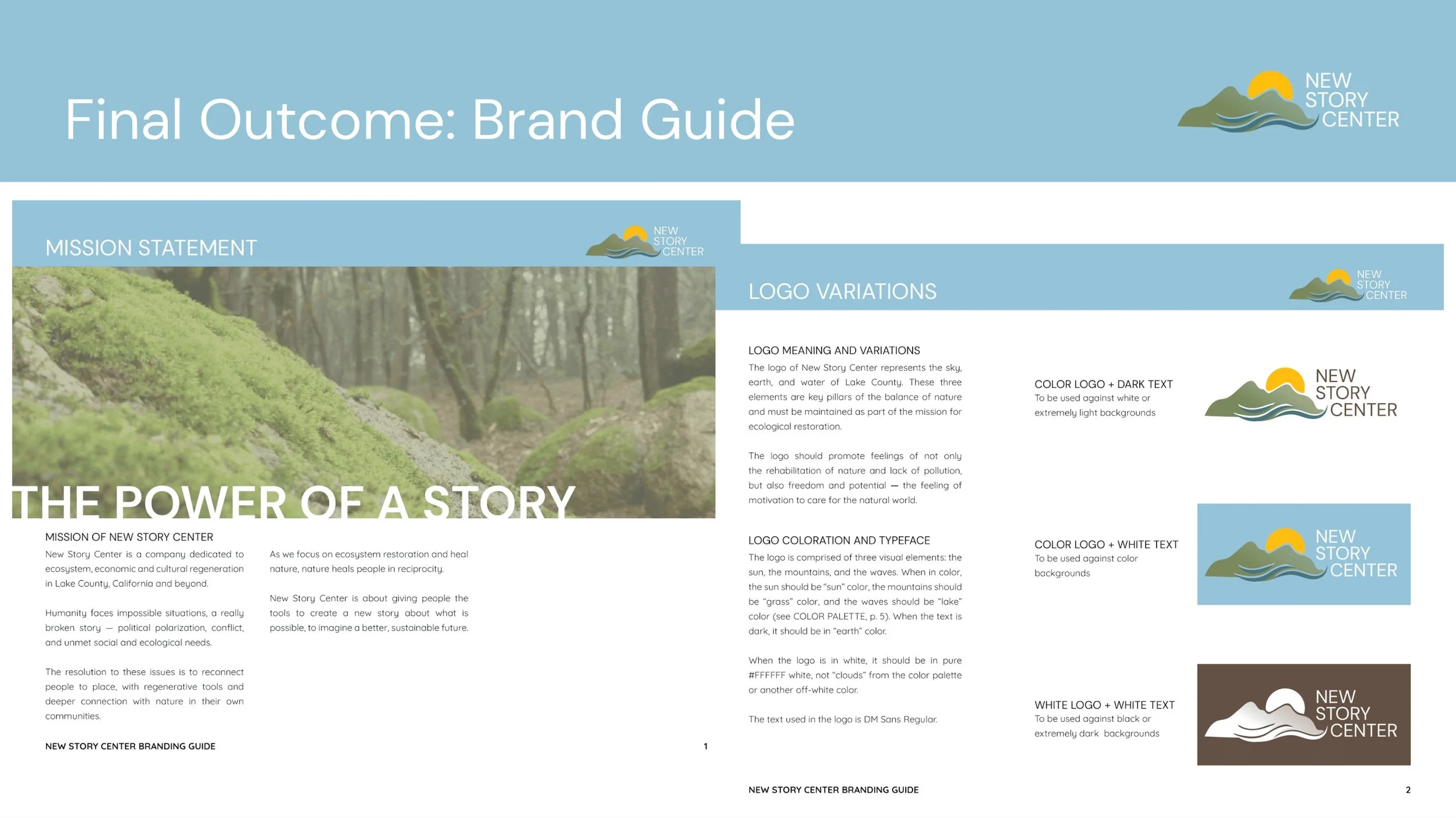 Final Outcome: Brand Guide

NEW STORY CENTER

MISSION STATEMENT

NEW STORY CENTER

THE POWER OF A STORY

MISSION OF NEW STORY CENTER

New Story Center is a company dedicated to ecosystem, economic and cultural regeneration in Lake County, California and beyond.

Humanity faces impossible situations, a really broken story — political polarization, conflict, and unmet social and ecological needs.

The resolution to these issues is to reconnect people to place, with regenerative tools and deeper connection with nature in their own communities.

As we focus on ecosystem restoration and heal nature, nature heals people in reciprocity.

New Story Center is about giving people the tools to create a new story about what is possible, to imagine a better, sustainable future.

NEW STORY CENTER BRANDING GUIDE

1

LOGO VARIATIONS

NEW STORY CENTER

LOGO MEANING AND VARIATIONS

The logo of New Story Center represents the sky, earth, and water of Lake County. These three elements are key pillars of the balance of nature and must be maintained as part of the mission for ecological restoration.

The logo should promote feelings of not only the rehabilitation of nature and lack of pollution, but also freedom and potential — the feeling of motivation to care for the natural world.

LOGO COLORATION AND TYPEFACE

The logo is comprised of three visual elements: the sun, the mountains, and the waves. When in color, the sun should be "sun" color, the mountains should be "grass" color, and the waves should be "lake" color (see COLOR PALETTE, p. 5). When the text is dark, it should be in "earth" color.

When the logo is in white, it should be in pure #FFFFFF white, not "clouds" from the color palette or another off-white color.

The text used in the logo is DM Sans Regular.

COLOR LOGO + DARK TEXT
To be used against white or extremely light backgrounds

NEW STORY CENTER

COLOR LOGO + WHITE TEXT
To be used against color backgrounds

NEW STORY CENTER

WHITE LOGO + WHITE TEXT
To be used against black or extremely dark backgrounds

NEW STORY CENTER

NEW STORY CENTER BRANDING GUIDE

2